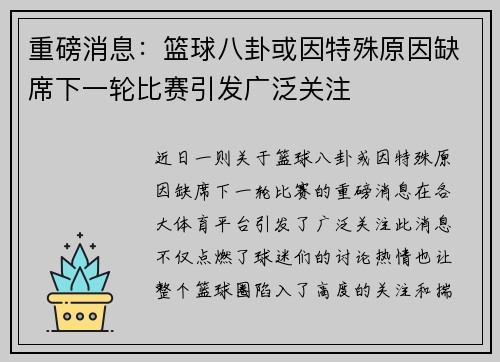 重磅消息：篮球八卦或因特殊原因缺席下一轮比赛引发广泛关注

近日一则关于篮球八卦或因特殊原因缺席下一轮比赛的重磅消息在各大体育平台引发了广泛关注此消息不仅点燃了球迷们的讨论热情也让整个篮球圈陷入了高度的关注和揣